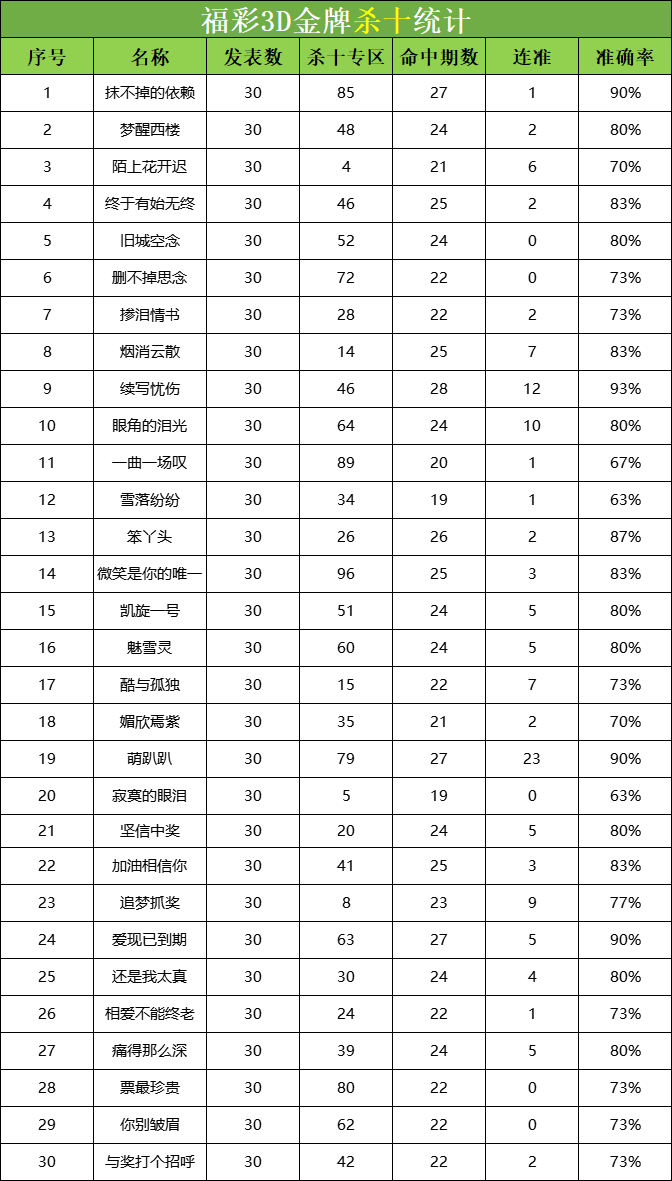 福彩3D金牌杀十统计

| 序号 | 名称 | 发表数 | 杀十专区 | 命中期数 | 连准 | 准确率 |
|---|---|---|---|---|---|---|
| 1 | 抹不掉的依赖 | 30 | 85 | 27 | 1 | 90% |
| 2 | 梦醒西楼 | 30 | 48 | 24 | 2 | 80% |
| 3 | 陌上花开迟 | 30 | 4 | 21 | 6 | 70% |
| 4 | 终于有始无终 | 30 | 46 | 25 | 2 | 83% |
| 5 | 旧城空念 | 30 | 52 | 24 | 0 | 80% |
| 6 | 删不掉思念 | 30 | 72 | 22 | 0 | 73% |
| 7 | 掺泪情书 | 30 | 28 | 22 | 2 | 73% |
| 8 | 烟消云散 | 30 | 14 | 25 | 7 | 83% |
| 9 | 续写忧伤 | 30 | 46 | 28 | 12 | 93% |
| 10 | 眼角的泪光 | 30 | 64 | 24 | 10 | 80% |
| 11 | 一曲一场叹 | 30 | 89 | 20 | 1 | 67% |
| 12 | 雪落纷纷 | 30 | 34 | 19 | 1 | 63% |
| 13 | 笨丫头 | 30 | 26 | 26 | 2 | 87% |
| 14 | 微笑是你的唯一 | 30 | 96 | 25 | 3 | 83% |
| 15 | 凯旋一号 | 30 | 51 | 24 | 5 | 80% |
| 16 | 魅雪灵 | 30 | 60 | 24 | 5 | 80% |
| 17 | 酷与孤独 | 30 | 15 | 22 | 7 | 73% |
| 18 | 媚欣焉紫 | 30 | 35 | 21 | 2 | 70% |
| 19 | 萌趴趴 | 30 | 79 | 27 | 23 | 90% |
| 20 | 寂寞的眼泪 | 30 | 5 | 19 | 0 | 63% |
| 21 | 坚信中奖 | 30 | 20 | 24 | 5 | 80% |
| 22 | 加油相信你 | 30 | 41 | 25 | 3 | 83% |
| 23 | 追梦抓奖 | 30 | 8 | 23 | 9 | 77% |
| 24 | 爱现已到期 | 30 | 63 | 27 | 5 | 90% |
| 25 | 还是我太真 | 30 | 30 | 24 | 4 | 80% |
| 26 | 相爱不能终老 | 30 | 24 | 22 | 1 | 73% |
| 27 | 痛得那么深 | 30 | 39 | 24 | 5 | 80% |
| 28 | 票最珍贵 | 30 | 80 | 22 | 0 | 73% |
| 29 | 你别皱眉 | 30 | 62 | 22 | 0 | 73% |
| 30 | 与奖打个招呼 | 30 | 42 | 22 | 2 | 73% |